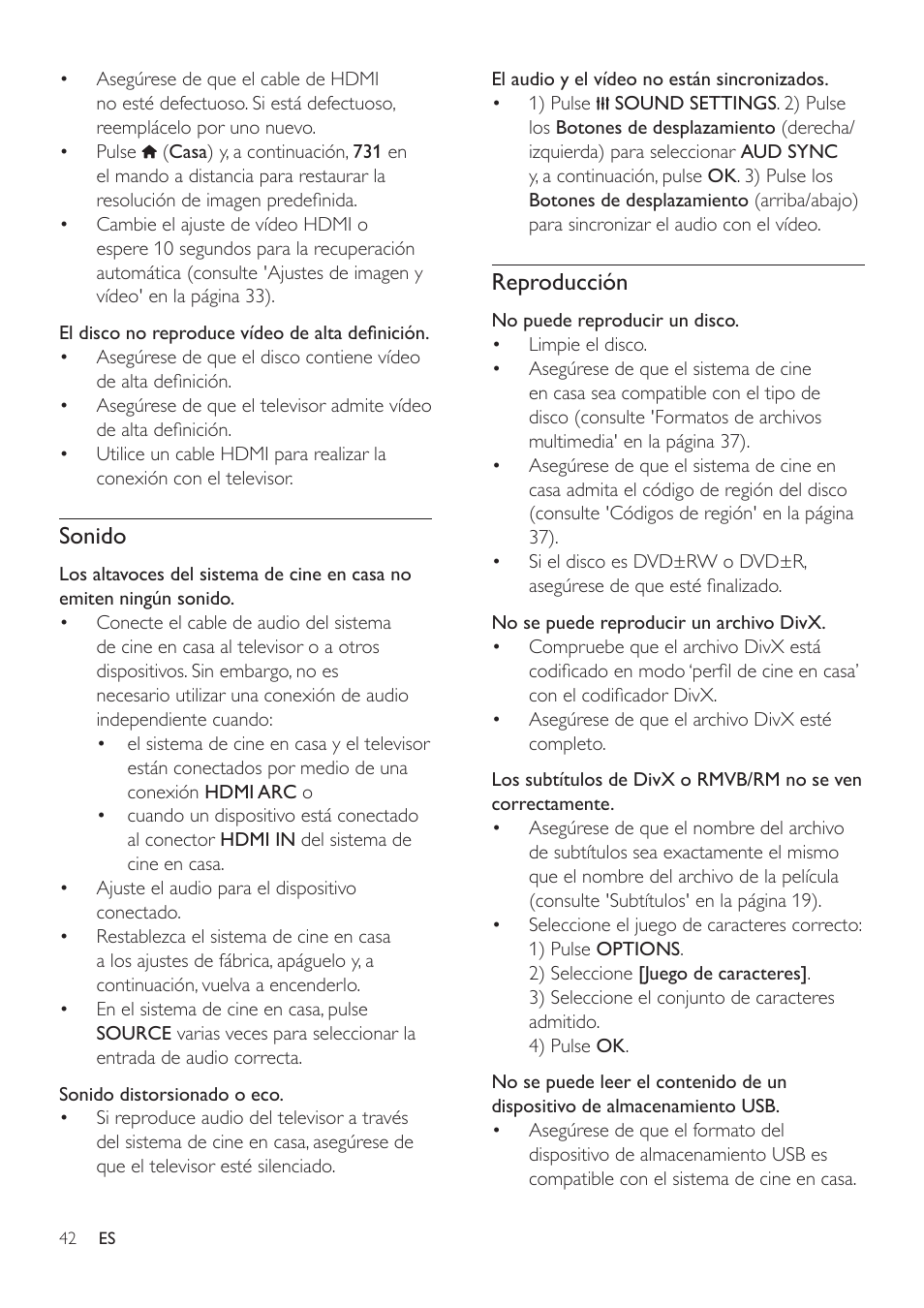 • Asegúrese de que el cable de HDMI no esté defectuoso. Si está defectuoso, reemplácelo por uno nuevo.
• Pulse (Casa) y, a continuación, 731 en el mando a distancia para restaurar la resolución de imagen predefinida.
• Cambie el ajuste de vídeo HDMI o espere 10 segundos para la recuperación automática (consulte 'Ajustes de imagen y vídeo' en la página 33).

El disco no reproduce vídeo de alta definición.
• Asegúrese de que el disco contiene vídeo de alta definición.
• Asegúrese de que el televisor admite vídeo de alta definición.
• Utilice un cable HDMI para realizar la conexión con el televisor.

Sonido

Los altavoces del sistema de cine en casa no emiten ningún sonido.
• Conecte el cable de audio del sistema de cine en casa al televisor o a otros dispositivos. Sin embargo, no es necesario utilizar una conexión de audio independiente cuando:
• el sistema de cine en casa y el televisor están conectados por medio de una conexión HDMI ARC o
• cuando un dispositivo está conectado al conector HDMI IN del sistema de cine en casa.
• Ajuste el audio para el dispositivo conectado.
• Restablezca el sistema de cine en casa a los ajustes de fábrica, apáguelo y, a continuación, vuelva a encenderlo.
• En el sistema de cine en casa, pulse SOURCE varias veces para seleccionar la entrada de audio correcta.

Sonido distorsionado o eco.
• Si reproduce audio del televisor a través del sistema de cine en casa, asegúrese de que el televisor esté silenciado.

El audio y el vídeo no están sincronizados.
• 1) Pulse SOUND SETTINGS. 2) Pulse los Botones de desplazamiento (derecha/izquierda) para seleccionar AUD SYNC y, a continuación, pulse OK. 3) Pulse los Botones de desplazamiento (arriba/abajo) para sincronizar el audio con el vídeo.

Reproducción

No puede reproducir un disco.
• Limpie el disco.
• Asegúrese de que el sistema de cine en casa sea compatible con el tipo de disco (consulte 'Formatos de archivos multimedia' en la página 37).
• Asegúrese de que el sistema de cine en casa admita el código de región del disco (consulte 'Códigos de región' en la página 37).
• Si el disco es DVD±RW o DVD±R, asegúrese de que esté finalizado.

No se puede reproducir un archivo DivX.
• Compruebe que el archivo DivX está codificado en modo 'perfil de cine en casa' con el codificador DivX.
• Asegúrese de que el archivo DivX esté completo.

Los subtítulos de DivX o RMVB/RM no se ven correctamente.
• Asegúrese de que el nombre del archivo de subtítulos sea exactamente el mismo que el nombre del archivo de la película (consulte 'Subtítulos' en la página 19).
• Seleccione el juego de caracteres correcto:
1) Pulse OPTIONS.
2) Seleccione [Juego de caracteres].
3) Seleccione el conjunto de caracteres admitido.
4) Pulse OK.

No se puede leer el contenido de un dispositivo de almacenamiento USB.
• Asegúrese de que el formato del dispositivo de almacenamiento USB es compatible con el sistema de cine en casa.

42 ES